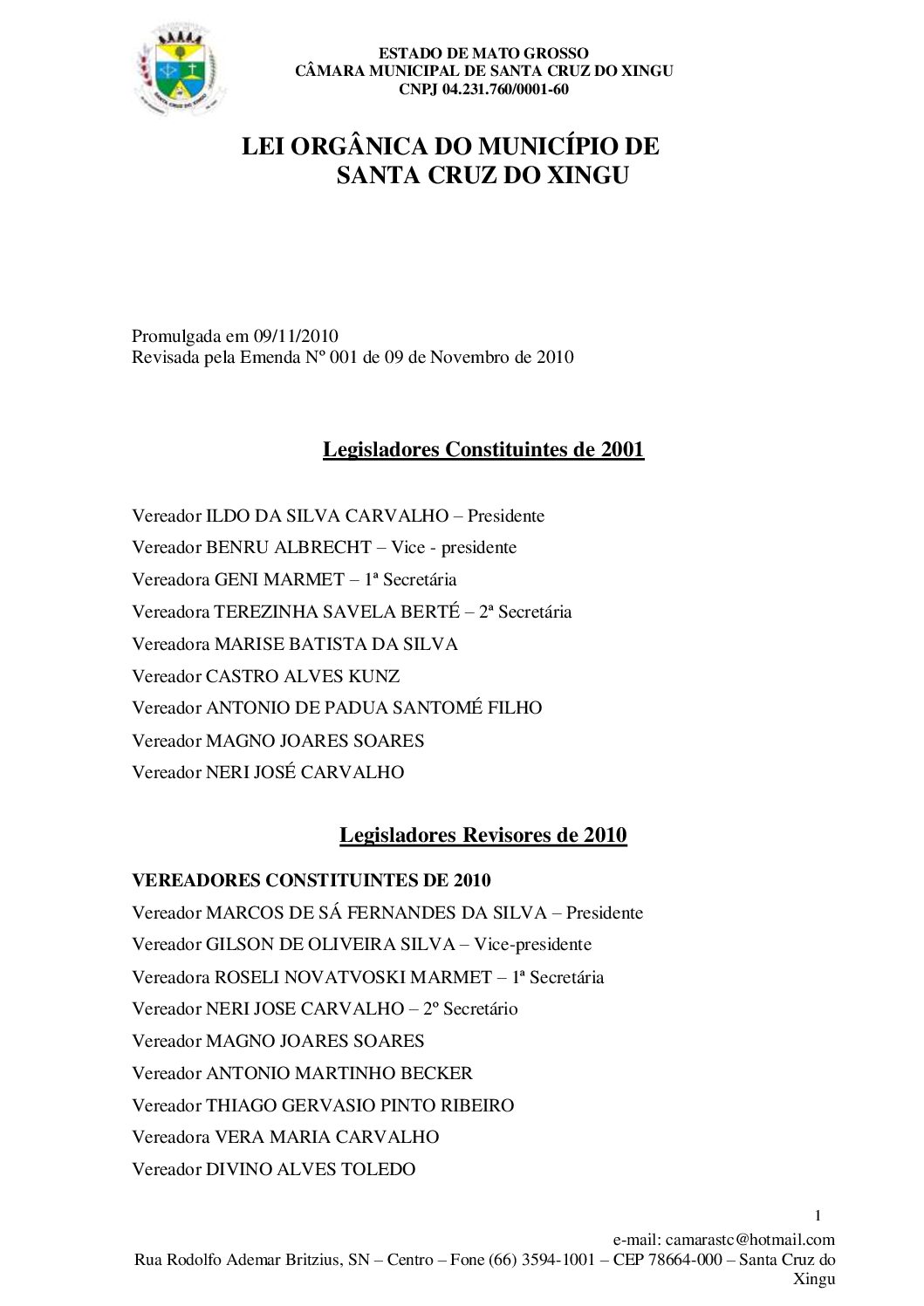 ESTADO DE MATO GROSSO
CÂMARA MUNICIPAL DE SANTA CRUZ DO XINGU
CNPJ 04.231.760/0001-60

LEI ORGÂNICA DO MUNICÍPIO DE
SANTA CRUZ DO XINGU

Promulgada em 09/11/2010
Revisada pela Emenda Nº 001 de 09 de Novembro de 2010

Legisladores Constituintes de 2001

Vereador ILDO DA SILVA CARVALHO – Presidente
Vereador BENRU ALBRECHT – Vice - presidente
Vereadora GENI MARMET – 1ª Secretária
Vereadora TEREZINHA SAVELA BERTÉ – 2ª Secretária
Vereadora MARISE BATISTA DA SILVA
Vereador CASTRO ALVES KUNZ
Vereador ANTONIO DE PADUA SANTOMÉ FILHO
Vereador MAGNO JOARES SOARES
Vereador NERI JOSÉ CARVALHO

Legisladores Revisores de 2010

VEREADORES CONSTITUINTES DE 2010
Vereador MARCOS DE SÁ FERNANDES DA SILVA – Presidente
Vereador GILSON DE OLIVEIRA SILVA – Vice-presidente
Vereadora ROSELI NOVATVOSKI MARMET – 1ª Secretária
Vereador NERI JOSE CARVALHO – 2º Secretário
Vereador MAGNO JOARES SOARES
Vereador ANTONIO MARTINHO BECKER
Vereador THIAGO GERVASIO PINTO RIBEIRO
Vereadora VERA MARIA CARVALHO
Vereador DIVINO ALVES TOLEDO

1

e-mail: camarastc@hotmail.com
Rua Rodolfo Ademar Britzius, SN – Centro – Fone (66) 3594-1001 – CEP 78664-000 – Santa Cruz do Xingu